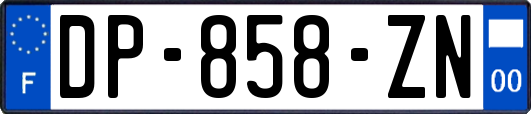 F
DP-858-ZN
00